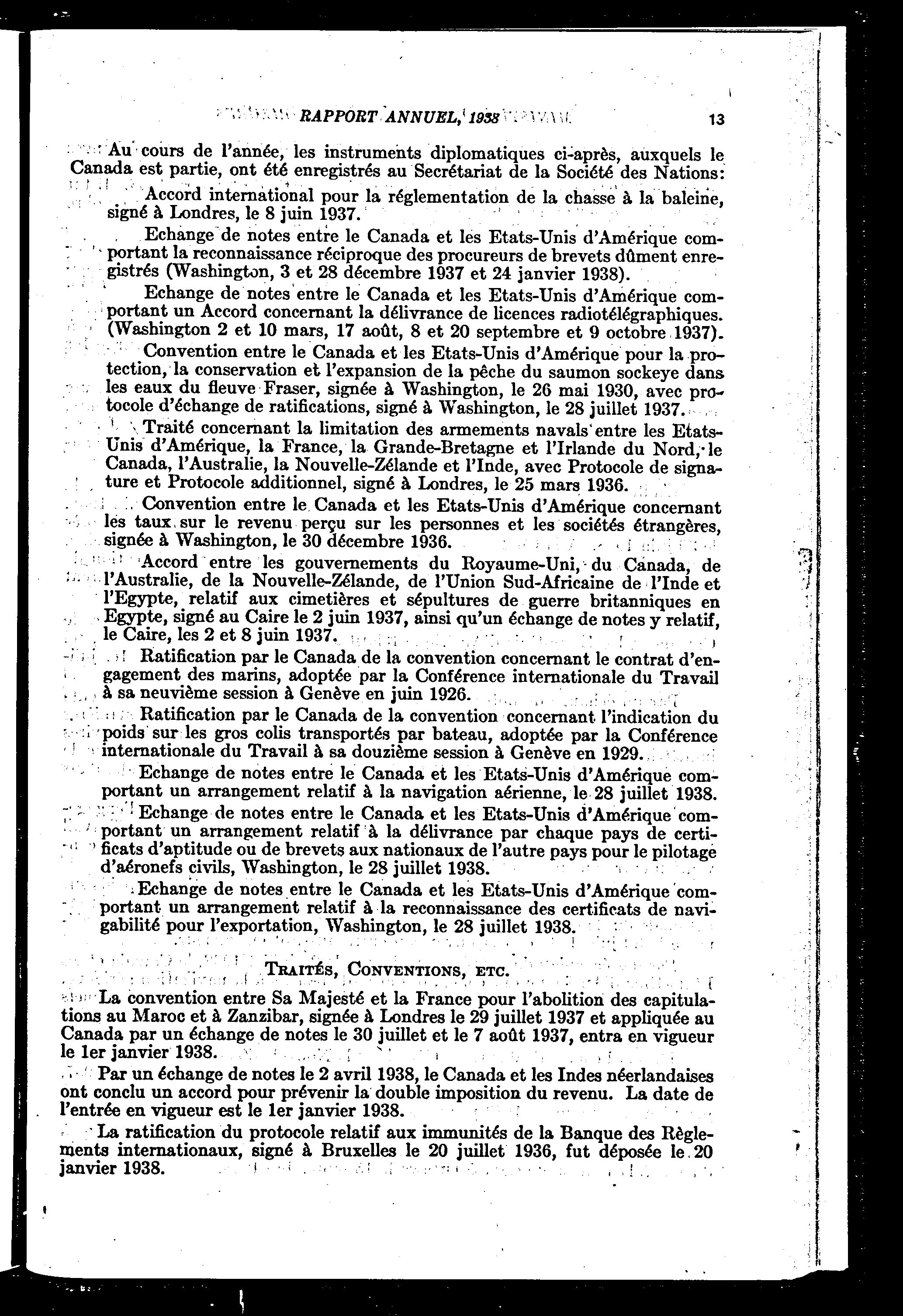 RAPPORT ANNUEL, 1938 13

Au cours de l'année, les instruments diplomatiques ci-après, auxquels le Canada est partie, ont été enregistrés au Secrétariat de la Société des Nations:

Accord international pour la réglementation de la chasse à la baleine, signé à Londres, le 8 juin 1937.

Echange de notes entre le Canada et les Etats-Unis d'Amérique comportant la reconnaissance réciproque des procureurs de brevets dûment enregistrés (Washington, 3 et 28 décembre 1937 et 24 janvier 1938).

Echange de notes entre le Canada et les Etats-Unis d'Amérique comportant un Accord concernant la délivrance de licences radiotélégraphiques. (Washington 2 et 10 mars, 17 août, 8 et 20 septembre et 9 octobre 1937).

Convention entre le Canada et les Etats-Unis d'Amérique pour la protection, la conservation et l'expansion de la pêche du saumon sockeye dans les eaux du fleuve Fraser, signée à Washington, le 26 mai 1930, avec protocole d'échange de ratifications, signé à Washington, le 28 juillet 1937.

Traité concernant la limitation des armements navals entre les Etats-Unis d'Amérique, la France, la Grande-Bretagne et l'Irlande du Nord, le Canada, l'Australie, la Nouvelle-Zélande et l'Inde, avec Protocole de signature et Protocole additionnel, signé à Londres, le 25 mars 1936.

Convention entre le Canada et les Etats-Unis d'Amérique concernant les taux sur le revenu perçu sur les personnes et les sociétés étrangères, signée à Washington, le 30 décembre 1936.

Accord entre les gouvernements du Royaume-Uni, du Canada, de l'Australie, de la Nouvelle-Zélande, de l'Union Sud-Africaine de l'Inde et l'Egypte, relatif aux cimetières et sépultures de guerre britanniques en Egypte, signé au Caire le 2 juin 1937, ainsi qu'un échange de notes y relatif, le Caire, les 2 et 8 juin 1937.

Ratification par le Canada de la convention concernant le contrat d'engagement des marins, adoptée par la Conférence internationale du Travail à sa neuvième session à Genève en juin 1926.

Ratification par le Canada de la convention concernant l'indication du poids sur les gros colis transportés par bateau, adoptée par la Conférence internationale du Travail à sa douzième session à Genève en 1929.

Echange de notes entre le Canada et les Etats-Unis d'Amérique comportant un arrangement relatif à la navigation aérienne, le 28 juillet 1938.

Echange de notes entre le Canada et les Etats-Unis d'Amérique comportant un arrangement relatif à la délivrance par chaque pays de certificats d'aptitude ou de brevets aux nationaux de l'autre pays pour le pilotage d'aéronefs civils, Washington, le 28 juillet 1938.

Echange de notes entre le Canada et les Etats-Unis d'Amérique comportant un arrangement relatif à la reconnaissance des certificats de navigabilité pour l'exportation, Washington, le 28 juillet 1938.

TRAITÉS, CONVENTIONS, ETC.

La convention entre Sa Majesté et la France pour l'abolition des capitulations au Maroc et à Zanzibar, signée à Londres le 29 juillet 1937 et appliquée au Canada par un échange de notes le 30 juillet et le 7 août 1937, entra en vigueur le 1er janvier 1938.

Par un échange de notes le 2 avril 1938, le Canada et les Indes néerlandaises ont conclu un accord pour prévenir la double imposition du revenu. La date de l'entrée en vigueur est le 1er janvier 1938.

La ratification du protocole relatif aux immunités de la Banque des Règlements internationaux, signé à Bruxelles le 20 juillet 1936, fut déposée le 20 janvier 1938.